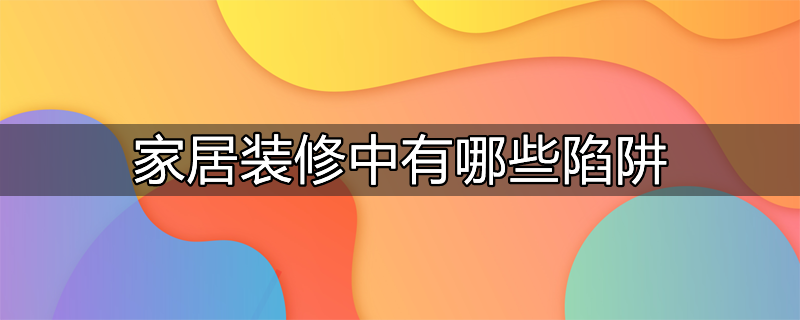 家居装修中有哪些陷阱